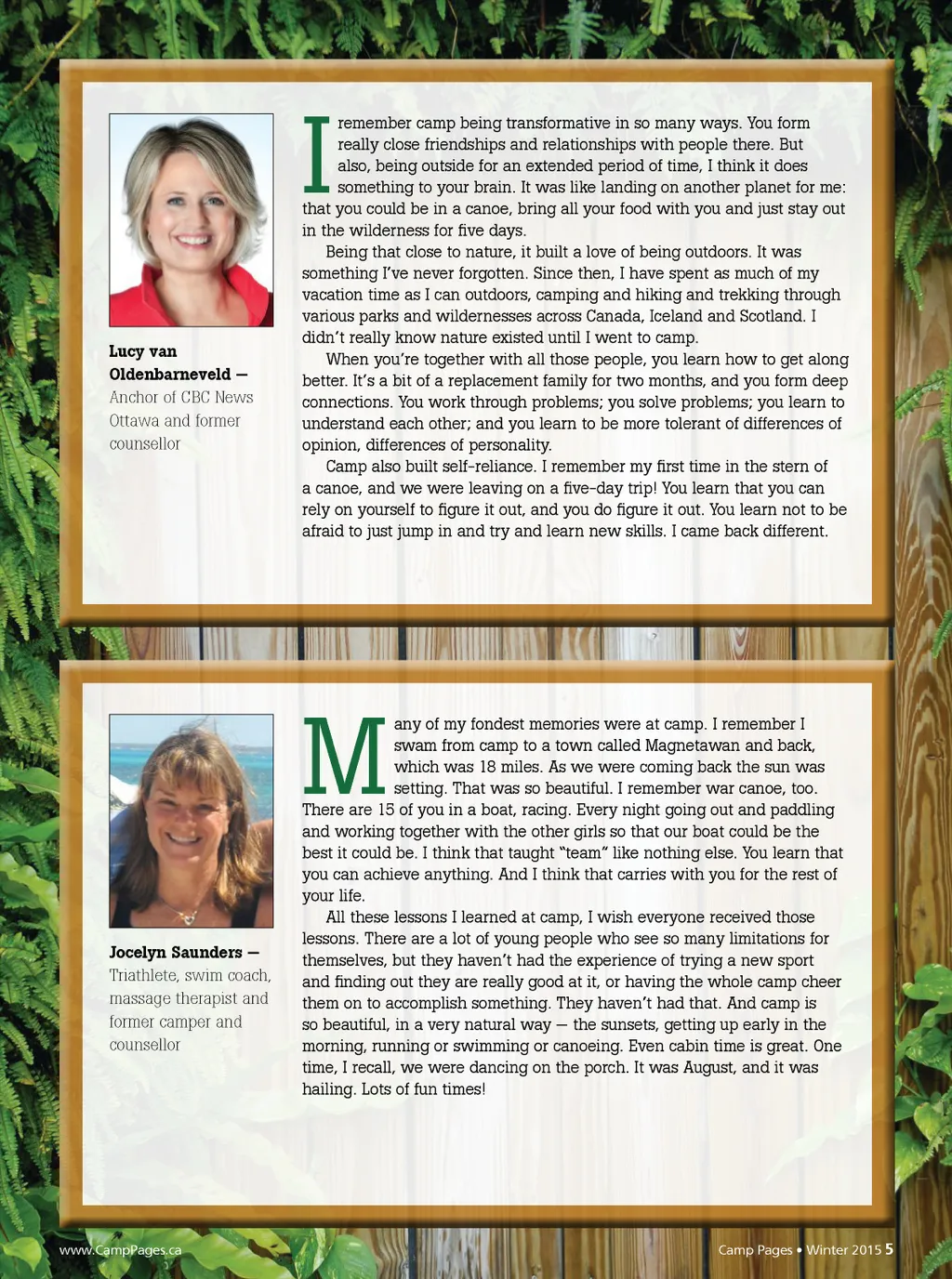 Lucy van Oldenbarneveld — Anchor of CBC News Ottawa and former counsellor

I remember camp being transformative in so many ways. You form really close friendships and relationships with people there. But also, being outside for an extended period of time, I think it does something to your brain. It was like landing on another planet for me: that you could be in a canoe, bring all your food with you and just stay out in the wilderness for five days.

Being that close to nature, it built a love of being outdoors. It was something I've never forgotten. Since then, I have spent as much of my vacation time as I can outdoors, camping and hiking and trekking through various parks and wildernesses across Canada, Iceland and Scotland. I didn't really know nature existed until I went to camp.

When you're together with all those people, you learn how to get along better. It's a bit of a replacement family for two months, and you form deep connections. You work through problems; you solve problems; you learn to understand each other; and you learn to be more tolerant of differences of opinion, differences of personality.

Camp also built self-reliance. I remember my first time in the stern of a canoe, and we were leaving on a five-day trip! You learn that you can rely on yourself to figure it out, and you do figure it out. You learn not to be afraid to just jump in and try and learn new skills. I came back different.

Jocelyn Saunders — Triathlete, swim coach, massage therapist and former camper and counsellor

Many of my fondest memories were at camp. I remember I swam from camp to a town called Magnetawan and back, which was 18 miles. As we were coming back the sun was setting. That was so beautiful. I remember war canoe, too. There are 15 of you in a boat, racing. Every night going out and paddling and working together with the other girls so that our boat could be the best it could be. I think that taught "team" like nothing else. You learn that you can achieve anything. And I think that carries with you for the rest of your life.

All these lessons I learned at camp, I wish everyone received those lessons. There are a lot of young people who see so many limitations for themselves, but they haven't had the experience of trying a new sport and finding out they are really good at it, or having the whole camp cheer them on to accomplish something. They haven't had that. And camp is so beautiful, in a very natural way — the sunsets, getting up early in the morning, running or swimming or canoeing. Even cabin time is great. One time, I recall, we were dancing on the porch. It was August, and it was hailing. Lots of fun times!

www.CampPages.ca

Camp Pages • Winter 2015 5